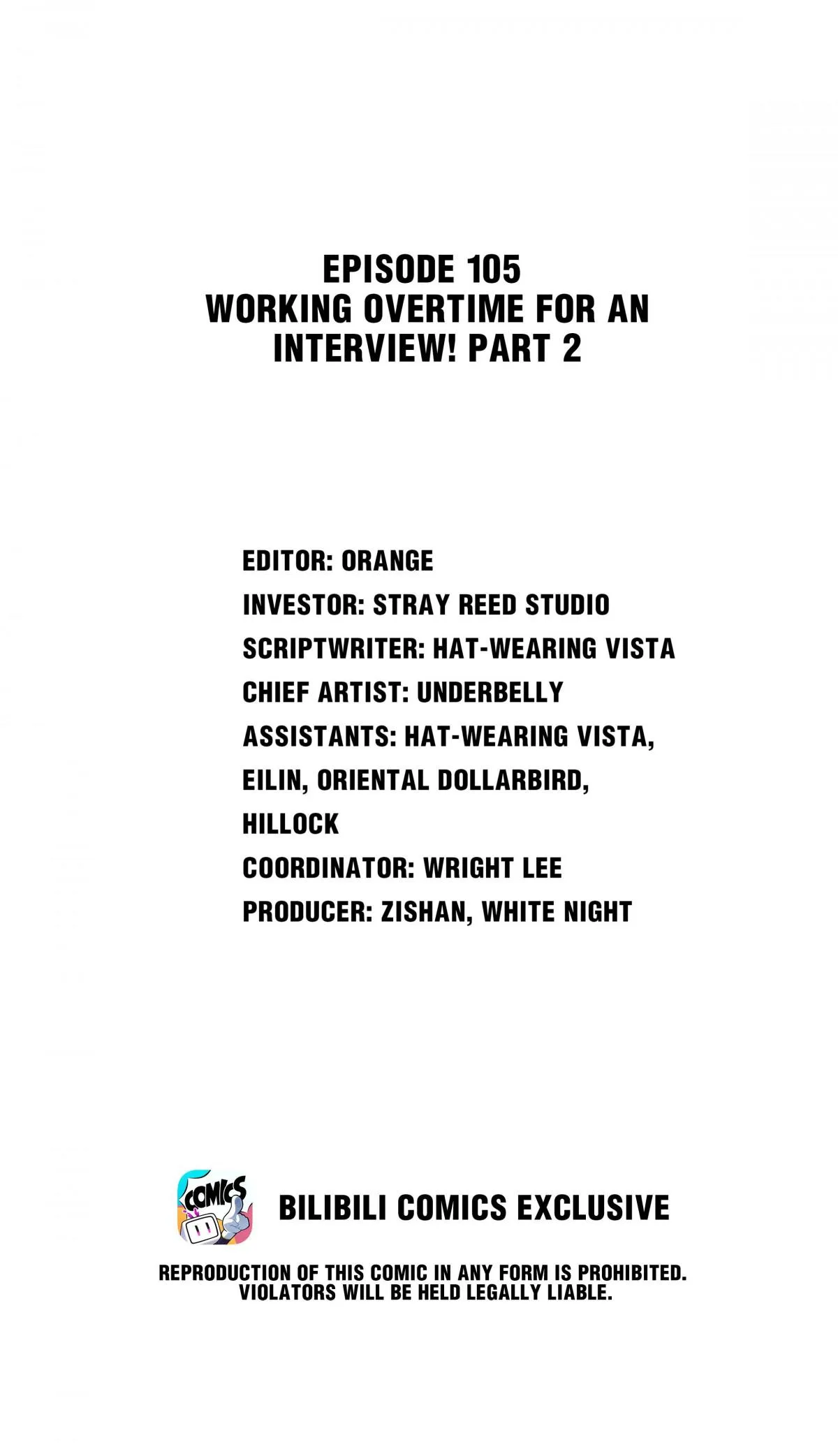 EPISODE 105
WORKING OVERTIME FOR AN INTERVIEW! PART 2

EDITOR: ORANGE
INVESTOR: STRAY REED STUDIO
SCRIPTWRITER: HAT-WEARING VISTA
CHIEF ARTIST: UNDERBELLY
ASSISTANTS: HAT-WEARING VISTA, EILIN, ORIENTAL DOLLARBIRD, HILLOCK
COORDINATOR: WRIGHT LEE
PRODUCER: ZISHAN, WHITE NIGHT

COMICS

BILIBILI COMICS EXCLUSIVE

REPRODUCTION OF THIS COMIC IN ANY FORM IS PROHIBITED. VIOLATORS WILL BE HELD LEGALLY LIABLE.